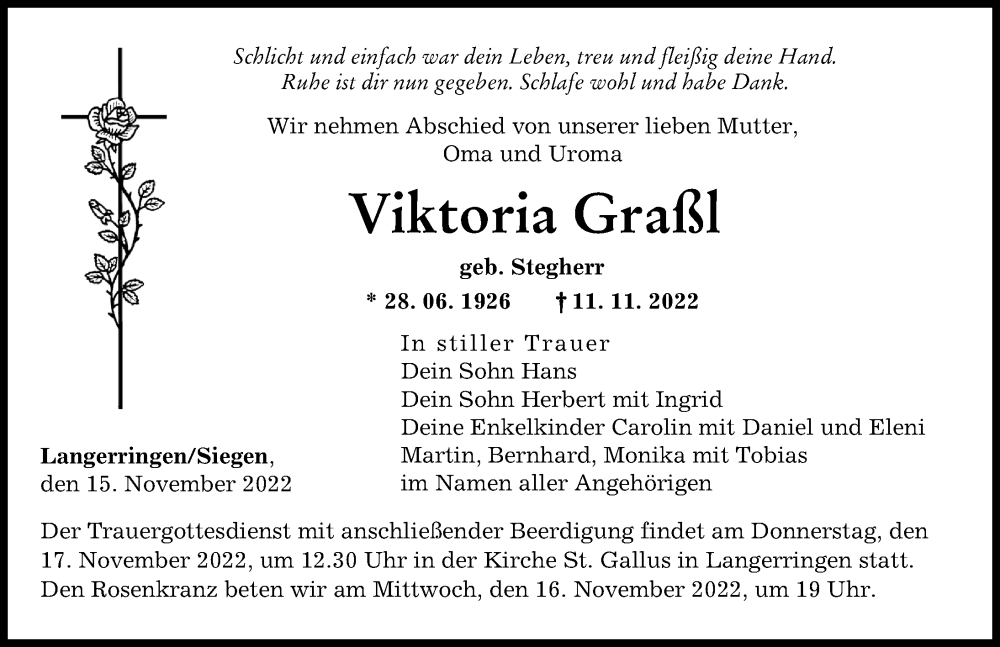 Schlicht und einfach war dein Leben, treu und fleißig deine Hand.
Ruhe ist dir nun gegeben. Schlafe wohl und habe Dank.

Wir nehmen Abschied von unserer lieben Mutter,
Oma und Uroma

Viktoria Graßl

geb. Stegherr

* 28. 06. 1926 † 11. 11. 2022

In stiller Trauer
Dein Sohn Hans
Dein Sohn Herbert mit Ingrid
Deine Enkelkinder Carolin mit Daniel und Eleni
Martin, Bernhard, Monika mit Tobias
im Namen aller Angehörigen

Langerringen/Siegen,
den 15. November 2022

Der Trauergottesdienst mit anschließender Beerdigung findet am Donnerstag, den 17. November 2022, um 12.30 Uhr in der Kirche St. Gallus in Langerringen statt. Den Rosenkranz beten wir am Mittwoch, den 16. November 2022, um 19 Uhr.